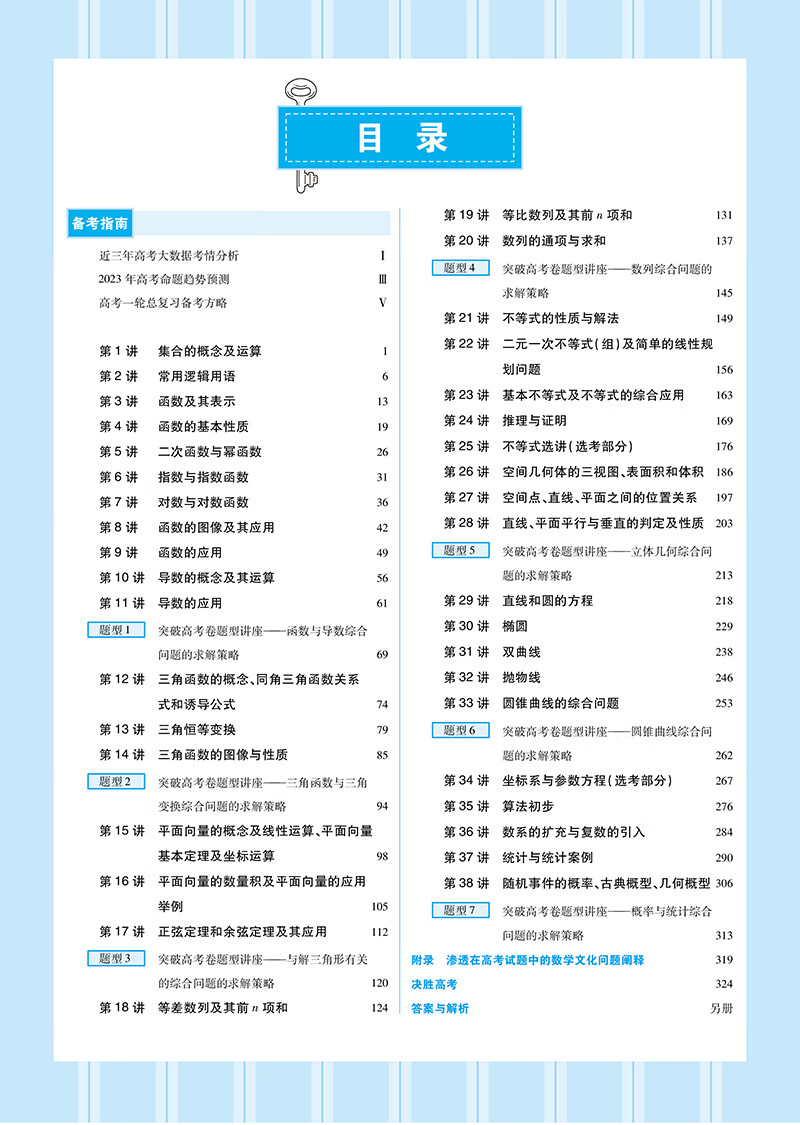 目　录

备考指南

近三年高考大数据考情分析 Ⅰ
2023 年高考命题趋势预测 Ⅲ
高考一轮总复习备考方略 Ⅴ

第 1 讲　集合的概念及运算 1
第 2 讲　常用逻辑用语 6
第 3 讲　函数及其表示 13
第 4 讲　函数的基本性质 19
第 5 讲　二次函数与幂函数 26
第 6 讲　指数与指数函数 31
第 7 讲　对数与对数函数 36
第 8 讲　函数的图像及其应用 42
第 9 讲　函数的应用 49
第 10 讲　导数的概念及其运算 56
第 11 讲　导数的应用 61
题型 1　突破高考卷题型讲座——函数与导数综合问题的求解策略 69
第 12 讲　三角函数的概念、同角三角函数关系式和诱导公式 74
第 13 讲　三角恒等变换 79
第 14 讲　三角函数的图像与性质 85
题型 2　突破高考卷题型讲座——三角函数与三角变换综合问题的求解策略 94
第 15 讲　平面向量的概念及线性运算、平面向量基本定理及坐标运算 98
第 16 讲　平面向量的数量积及平面向量的应用举例 105
第 17 讲　正弦定理和余弦定理及其应用 112
题型 3　突破高考卷题型讲座——与解三角形有关的综合问题的求解策略 120
第 18 讲　等差数列及其前 $n$ 项和 124

第 19 讲　等比数列及其前 $n$ 项和 131
第 20 讲　数列的通项与求和 137
题型 4　突破高考卷题型讲座——数列综合问题的求解策略 145
第 21 讲　不等式的性质与解法 149
第 22 讲　二元一次不等式(组)及简单的线性规划问题 156
第 23 讲　基本不等式及不等式的综合应用 163
第 24 讲　推理与证明 169
第 25 讲　不等式选讲(选考部分) 176
第 26 讲　空间几何体的三视图、表面积和体积 186
第 27 讲　空间点、直线、平面之间的位置关系 197
第 28 讲　直线、平面平行与垂直的判定及性质 203
题型 5　突破高考卷题型讲座——立体几何综合问题的求解策略 213
第 29 讲　直线和圆的方程 218
第 30 讲　椭圆 229
第 31 讲　双曲线 238
第 32 讲　抛物线 246
第 33 讲　圆锥曲线的综合问题 253
题型 6　突破高考卷题型讲座——圆锥曲线综合问题的求解策略 262
第 34 讲　坐标系与参数方程(选考部分) 267
第 35 讲　算法初步 276
第 36 讲　数系的扩充与复数的引入 284
第 37 讲　统计与统计案例 290
第 38 讲　随机事件的概率、古典概型、几何概型 306
题型 7　突破高考卷题型讲座——概率与统计综合问题的求解策略 313
附录　渗透在高考试题中的数学文化问题阐释 319
决胜高考 324
答案与解析 另册